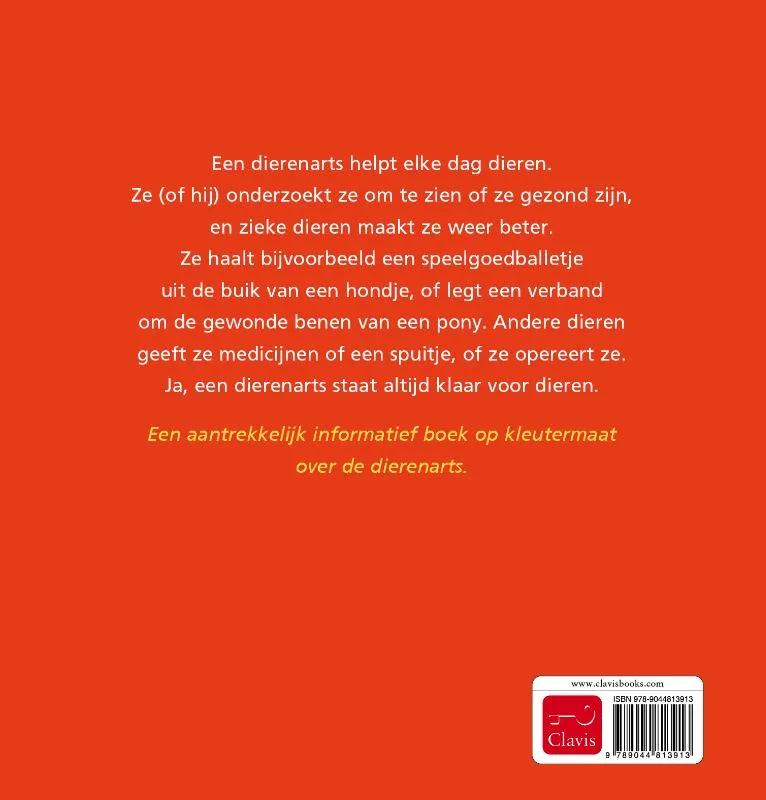 Een dierenarts helpt elke dag dieren. Ze (of hij) onderzoekt ze om te zien of ze gezond zijn, en zieke dieren maakt ze weer beter. Ze haalt bijvoorbeeld een speelgoedballetje uit de buik van een hondje, of legt een verband om de gewonde benen van een pony. Andere dieren geeft ze medicijnen of een spuitje, of ze opereert ze. Ja, een dierenarts staat altijd klaar voor dieren.

Een aantrekkelijk informatief boek op kleutermaat over de dierenarts.

www.clavisbooks.com

Clavis

ISBN 978-9044813913

9 789044 813913